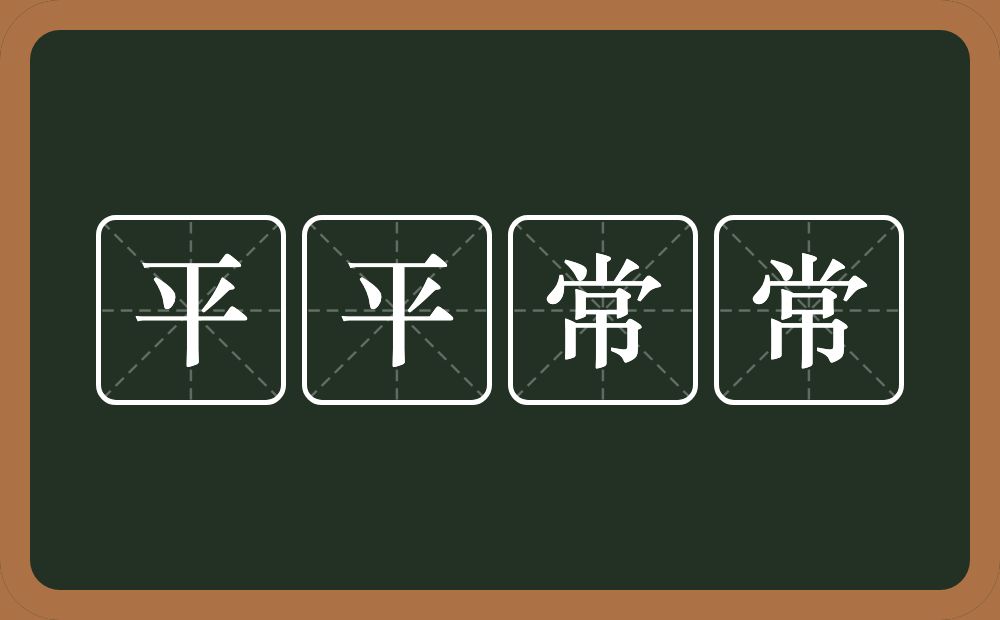 平平常常